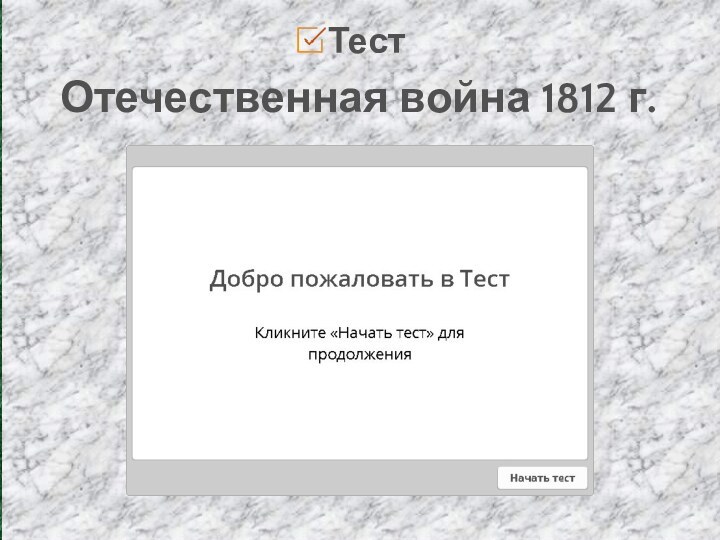 Тест

Отечественная война 1812 г.

Добро пожаловать в Тест

Кликните «Начать тест» для продолжения

Начать тест